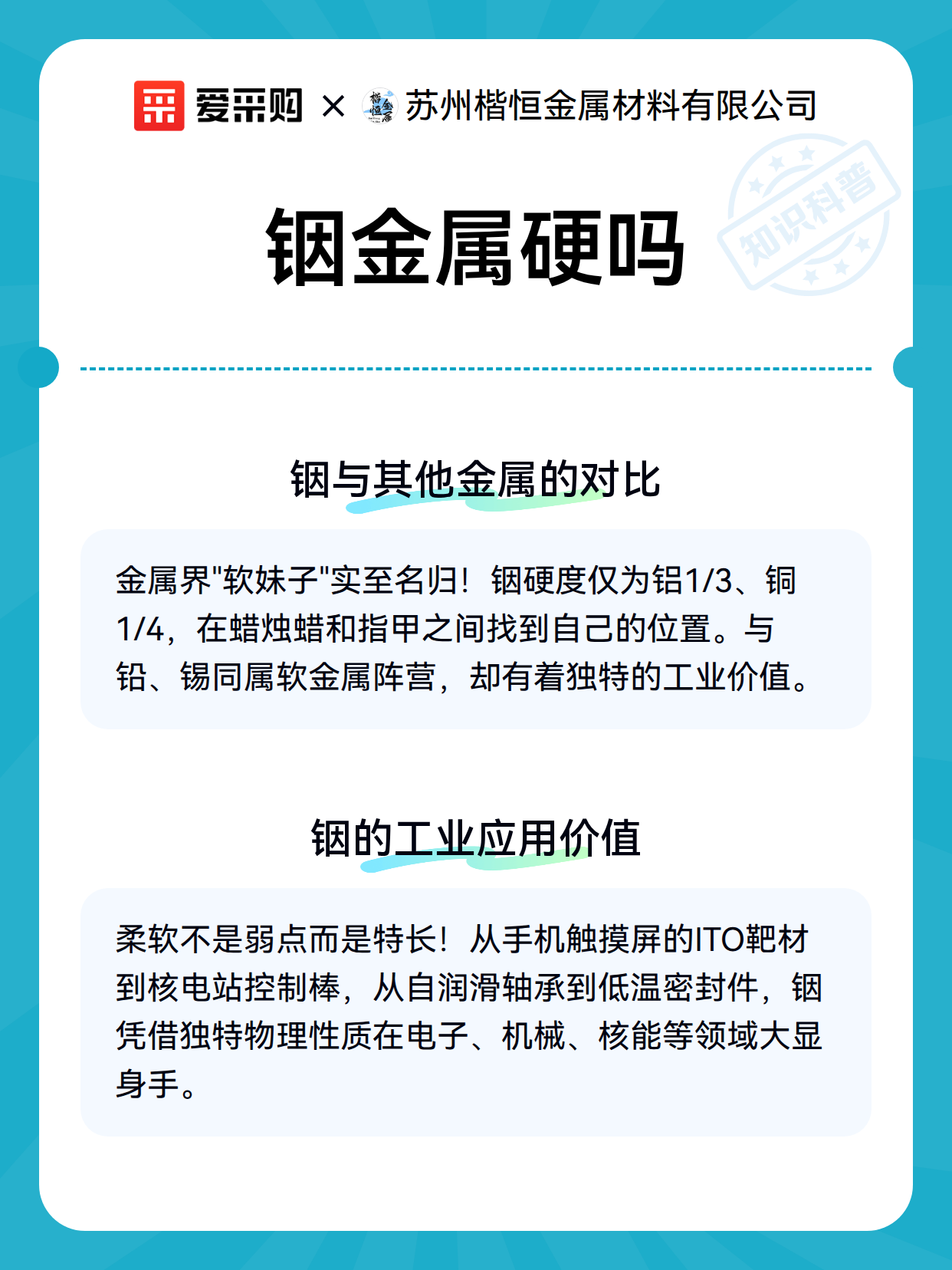 爱采购 × 苏州楷恒金属材料有限公司

知识科普

铟金属硬吗

铟与其他金属的对比

金属界"软妹子"实至名归！铟硬度仅为铝1/3、铜1/4，在蜡烛蜡和指甲之间找到自己的位置。与铅、锡同属软金属阵营，却有着独特的工业价值。

铟的工业应用价值

柔软不是弱点而是特长！从手机触摸屏的ITO靶材到核电站控制棒，从自润滑轴承到低温密封件，铟凭借独特物理性质在电子、机械、核能等领域大显身手。